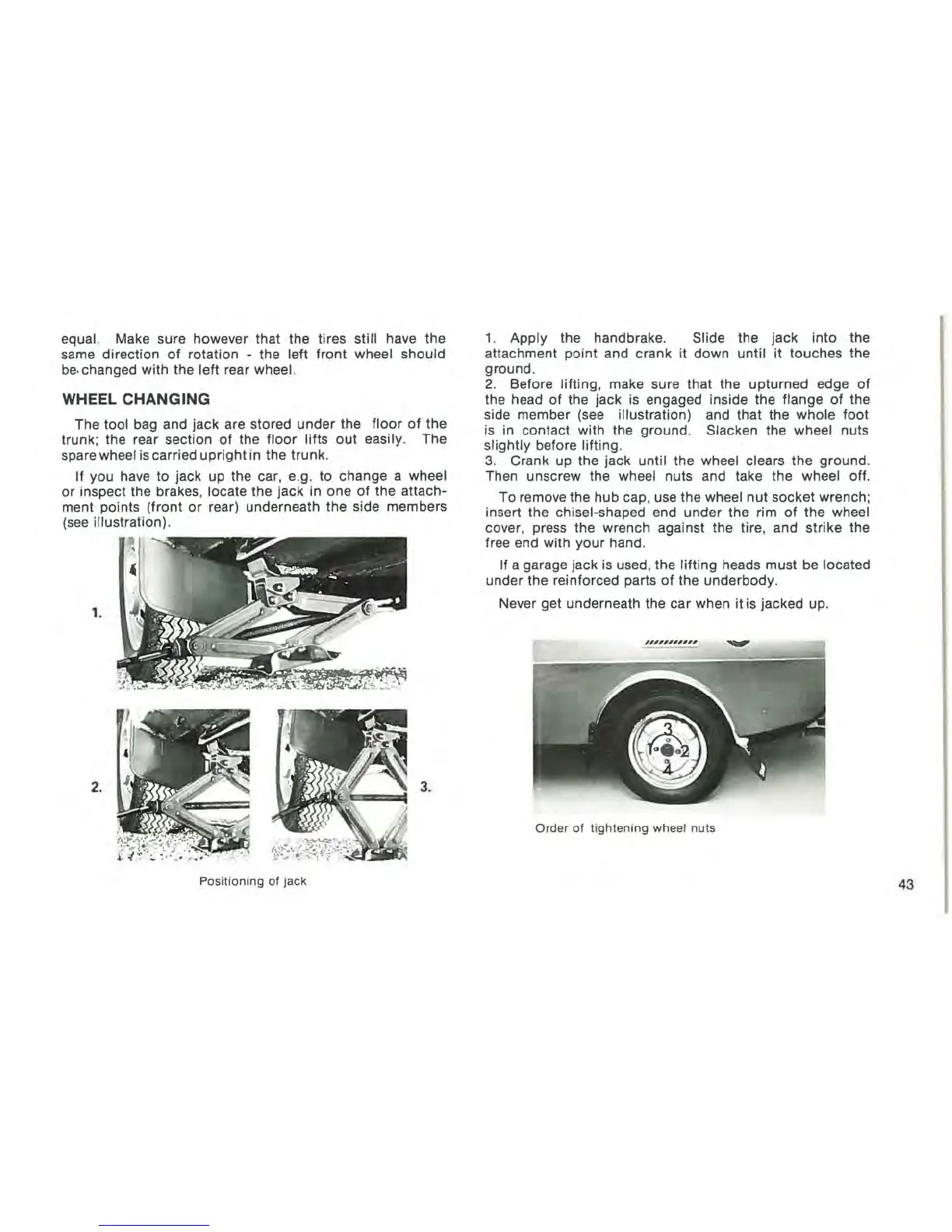 equal. Make sure however that the tires still have the same direction of rotation - the left front wheel should be changed with the left rear wheel.

WHEEL CHANGING

The tool bag and jack are stored under the floor of the trunk; the rear section of the floor lifts out easily. The spare wheel is carried upright in the trunk.

If you have to jack up the car, e.g. to change a wheel or inspect the brakes, locate the jack in one of the attachment points (front or rear) underneath the side members (see illustration).

1.

2.

3.

Positioning of jack

1. Apply the handbrake. Slide the jack into the attachment point and crank it down until it touches the ground.
2. Before lifting, make sure that the upturned edge of the head of the jack is engaged inside the flange of the side member (see illustration) and that the whole foot is in contact with the ground. Slacken the wheel nuts slightly before lifting.
3. Crank up the jack until the wheel clears the ground. Then unscrew the wheel nuts and take the wheel off.

To remove the hub cap, use the wheel nut socket wrench; insert the chisel-shaped end under the rim of the wheel cover, press the wrench against the tire, and strike the free end with your hand.

If a garage jack is used, the lifting heads must be located under the reinforced parts of the underbody.

Never get underneath the car when it is jacked up.

3
1
2
4

Order of tightening wheel nuts

43